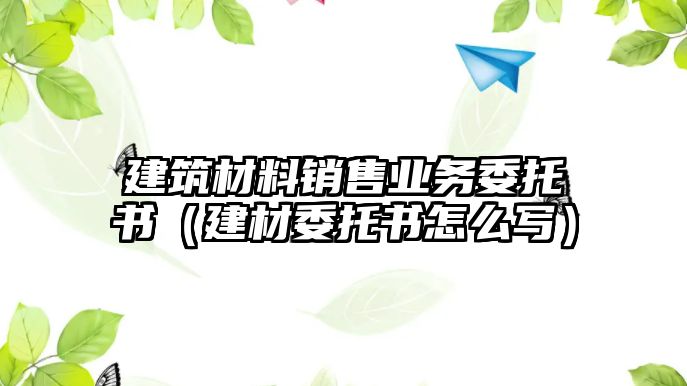 建筑材料销售业务委托书（建材委托书怎么写）